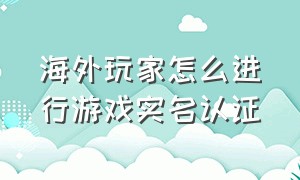 海外玩家怎么进行游戏实名认证